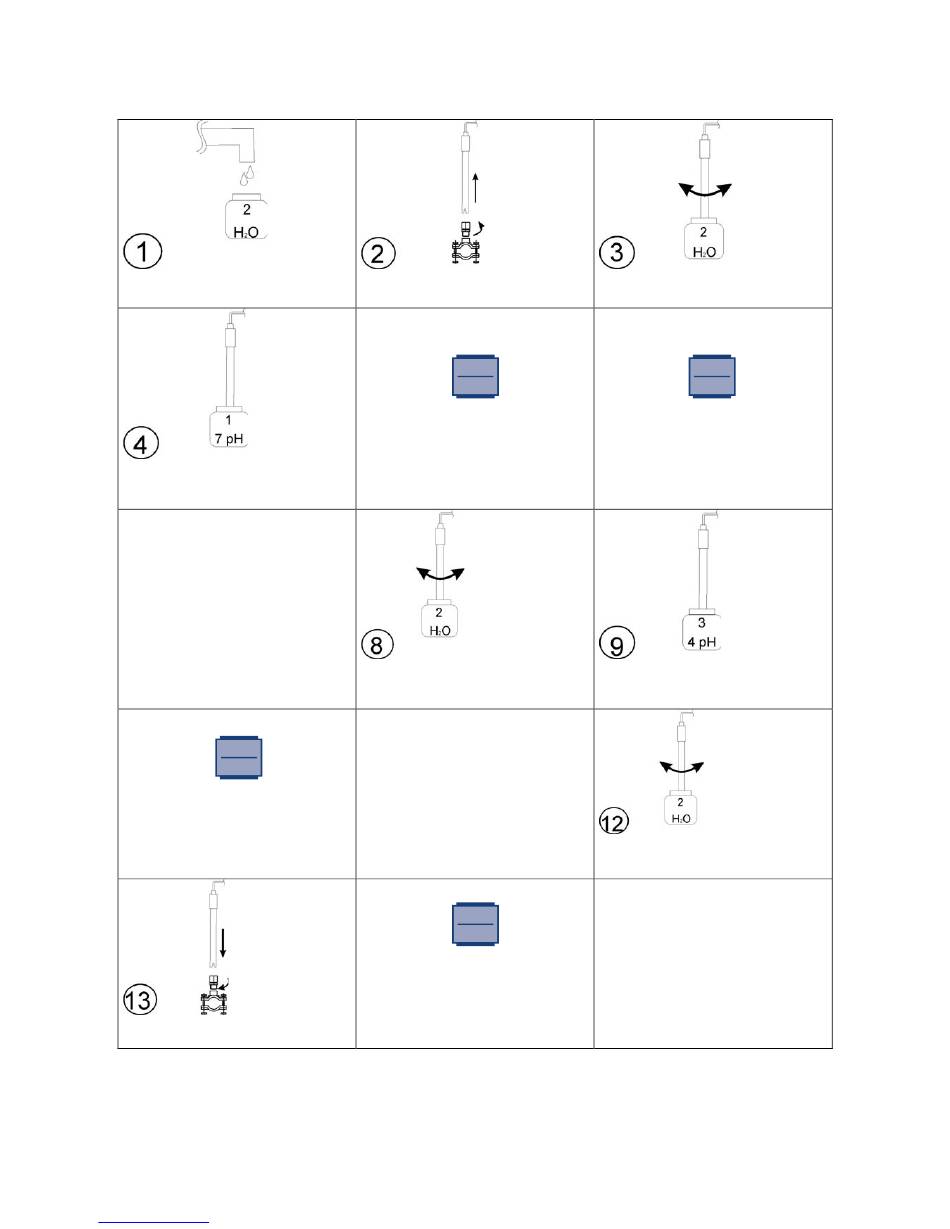 | | | |
|---|---|---|
| 2 $H_2O$ 1 | 2 | 2 $H_2O$ 3 |
| 1 7 pH 4 | | |
| | 2 $H_2O$ 8 | 3 4 pH 9 |
| | | 2 $H_2O$ 12 |
| 13 | | |